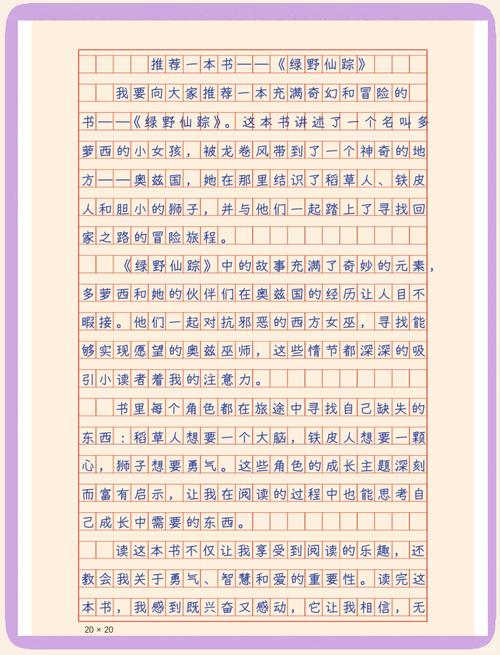 推荐一本书——《绿野仙踪》

我要向大家推荐一本充满奇幻和冒险的书——《绿野仙踪》。这本书讲述了一个名叫多萝西的小女孩，被龙卷风带到了一个神奇的地方——奥兹国，她在那里结识了稻草人、铁皮人和胆小的狮子，并与他们一起踏上了寻找回家之路的冒险旅程。

《绿野仙踪》中的故事充满了奇妙的元素，多萝西和她的伙伴们在奥兹国的经历让人目不暇接。他们一起对抗邪恶的西方女巫，寻找能够实现愿望的奥兹巫师，这些情节都深深的吸引小读者着我的注意力。

书里每个角色都在旅途中寻找自己缺失的东西：稻草人想要一个大脑，铁皮人想要一颗心，狮子想要勇气。这些角色的成长主题深刻而富有启示，让我在阅读的过程中也能思考自己成长中需要的东西。

读这本书不仅让我享受到阅读的乐趣，还教会我关于勇气、智慧和爱的重要性。读完这本书，我感到既兴奋又感动，它让我相信，无

20 × 20